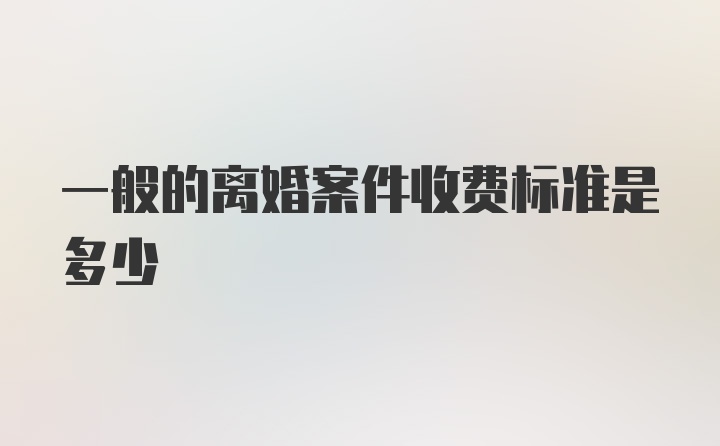 一般的离婚案件收费标准是多少